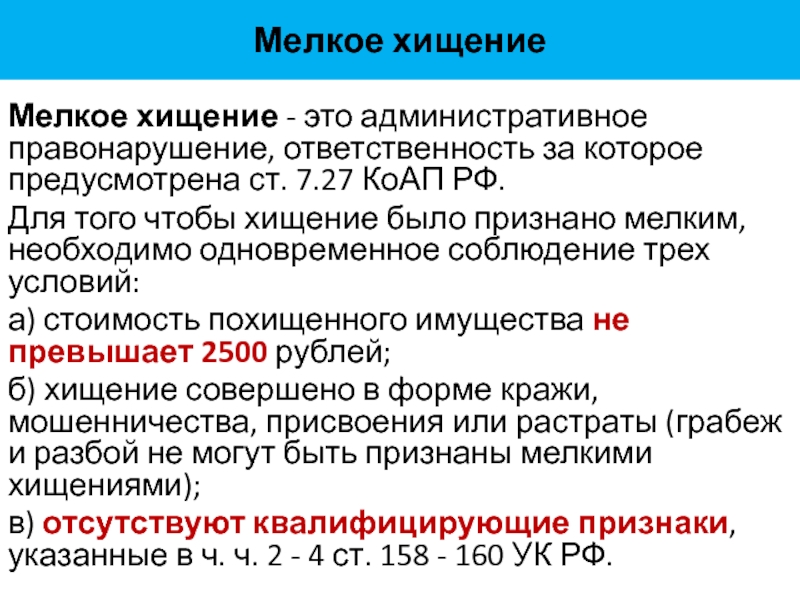 Мелкое хищение

Мелкое хищение - это административное правонарушение, ответственность за которое предусмотрена ст. 7.27 КоАП РФ.

Для того чтобы хищение было признано мелким, необходимо одновременное соблюдение трех условий:

а) стоимость похищенного имущества не превышает 2500 рублей;

б) хищение совершено в форме кражи, мошенничества, присвоения или растраты (грабеж и разбой не могут быть признаны мелкими хищениями);

в) отсутствуют квалифицирующие признаки, указанные в ч. ч. 2 - 4 ст. 158 - 160 УК РФ.